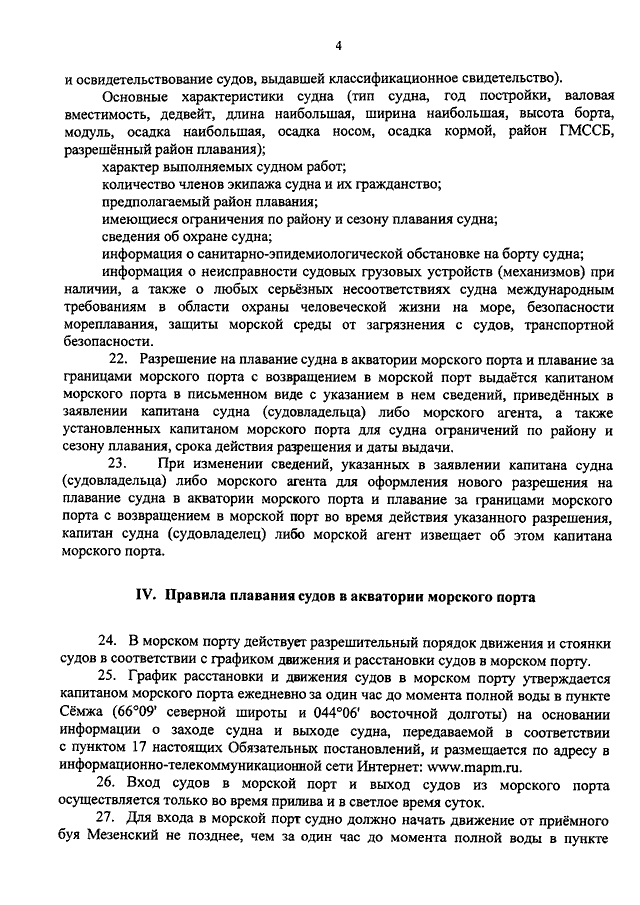 4

и освидетельствование судов, выдавшей классификационное свидетельство).

Основные характеристики судна (тип судна, год постройки, валовая вместимость, дедвейт, длина наибольшая, ширина наибольшая, высота борта, модуль, осадка наибольшая, осадка носом, осадка кормой, район ГМССБ, разрешённый район плавания);

характер выполняемых судном работ;

количество членов экипажа судна и их гражданство;

предполагаемый район плавания;

имеющиеся ограничения по району и сезону плавания судна;

сведения об охране судна;

информация о санитарно-эпидемиологической обстановке на борту судна;

информация о неисправности судовых грузовых устройств (механизмов) при наличии, а также о любых серьёзных несоответствиях судна международным требованиям в области охраны человеческой жизни на море, безопасности мореплавания, защиты морской среды от загрязнения с судов, транспортной безопасности.

22. Разрешение на плавание судна в акватории морского порта и плавание за границами морского порта с возвращением в морской порт выдаётся капитаном морского порта в письменном виде с указанием в нем сведений, приведённых в заявлении капитана судна (судовладельца) либо морского агента, а также установленных капитаном морского порта для судна ограничений по району и сезону плавания, срока действия разрешения и даты выдачи.

23. При изменении сведений, указанных в заявлении капитана судна (судовладельца) либо морского агента для оформления нового разрешения на плавание судна в акватории морского порта и плавание за границами морского порта с возвращением в морской порт во время действия указанного разрешения, капитан судна (судовладелец) либо морской агент извещает об этом капитана морского порта.

IV. Правила плавания судов в акватории морского порта

24. В морском порту действует разрешительный порядок движения и стоянки судов в соответствии с графиком движения и расстановки судов в морском порту.

25. График расстановки и движения судов в морском порту утверждается капитаном морского порта ежедневно за один час до момента полной воды в пункте Сёмжа (66°09' северной широты и 044°06' восточной долготы) на основании информации о заходе судна и выходе судна, передаваемой в соответствии с пунктом 17 настоящих Обязательных постановлений, и размещается по адресу в информационно-телекоммуникационной сети Интернет: www.mapm.ru.

26. Вход судов в морской порт и выход судов из морского порта осуществляется только во время прилива и в светлое время суток.

27. Для входа в морской порт судно должно начать движение от приёмного буя Мезенский не позднее, чем за один час до момента полной воды в пункте